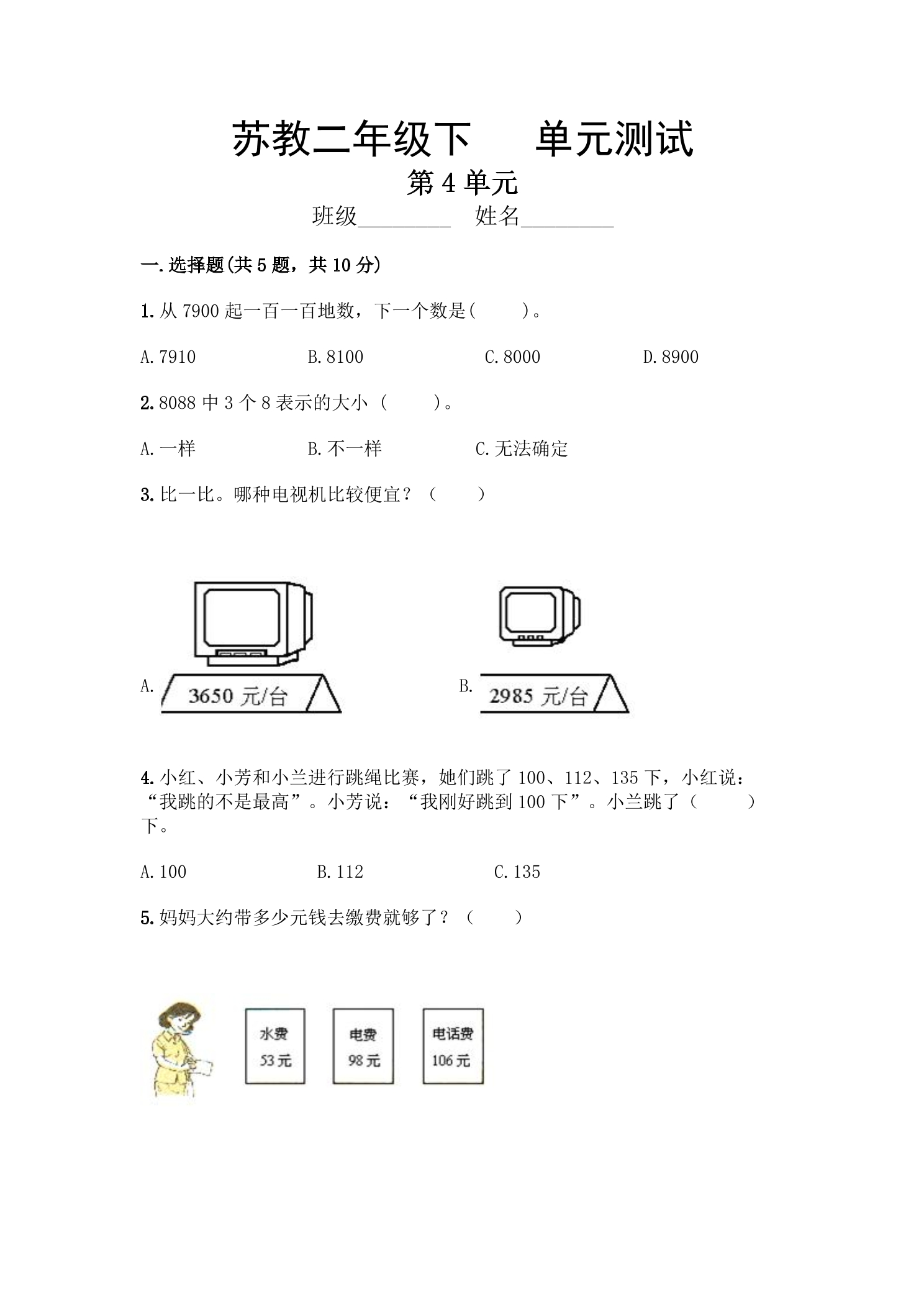 苏教二年级下 单元测试

第4单元

班级____ 姓名____

一.选择题(共5题，共10分)

1.从7900起一百一百地数，下一个数是( )。

A.7910 B.8100 C.8000 D.8900

2.8088中3个8表示的大小（ ）。

A.一样 B.不一样 C.无法确定

3.比一比。哪种电视机比较便宜？（ ）

A. 3650元/台

B. 2985元/台

4.小红、小芳和小兰进行跳绳比赛，她们跳了100、112、135下，小红说：“我跳的不是最高”。小芳说：“我刚好跳到100下”。小兰跳了（ ）下。

A.100 B.112 C.135

5.妈妈大约带多少元钱去缴费就够了？（ ）

水费
53元

电费
98元

电话费
106元